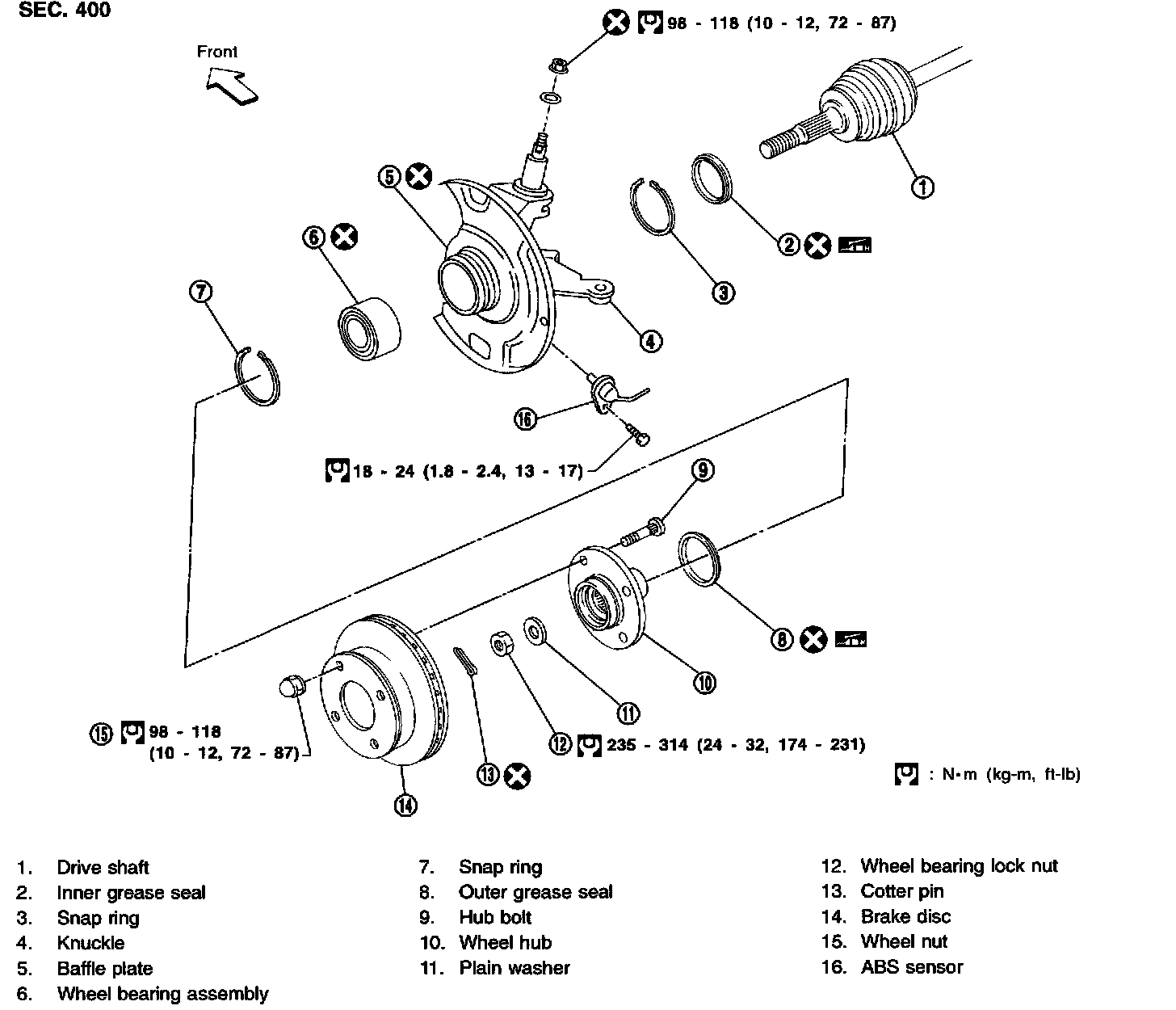 SEC. 400

Front

98 - 118 (10 - 12, 72 - 87)

1

2

3

4

5

6

7

16

18 - 24 (1.8 - 2.4, 13 - 17)

9

8

10

11

12 235 - 314 (24 - 32, 174 - 231)

13

14

15 98 - 118 (10 - 12, 72 - 87)

: N•m (kg-m, ft-lb)

1. Drive shaft
2. Inner grease seal
3. Snap ring
4. Knuckle
5. Baffle plate
6. Wheel bearing assembly

7. Snap ring
8. Outer grease seal
9. Hub bolt
10. Wheel hub
11. Plain washer

12. Wheel bearing lock nut
13. Cotter pin
14. Brake disc
15. Wheel nut
16. ABS sensor